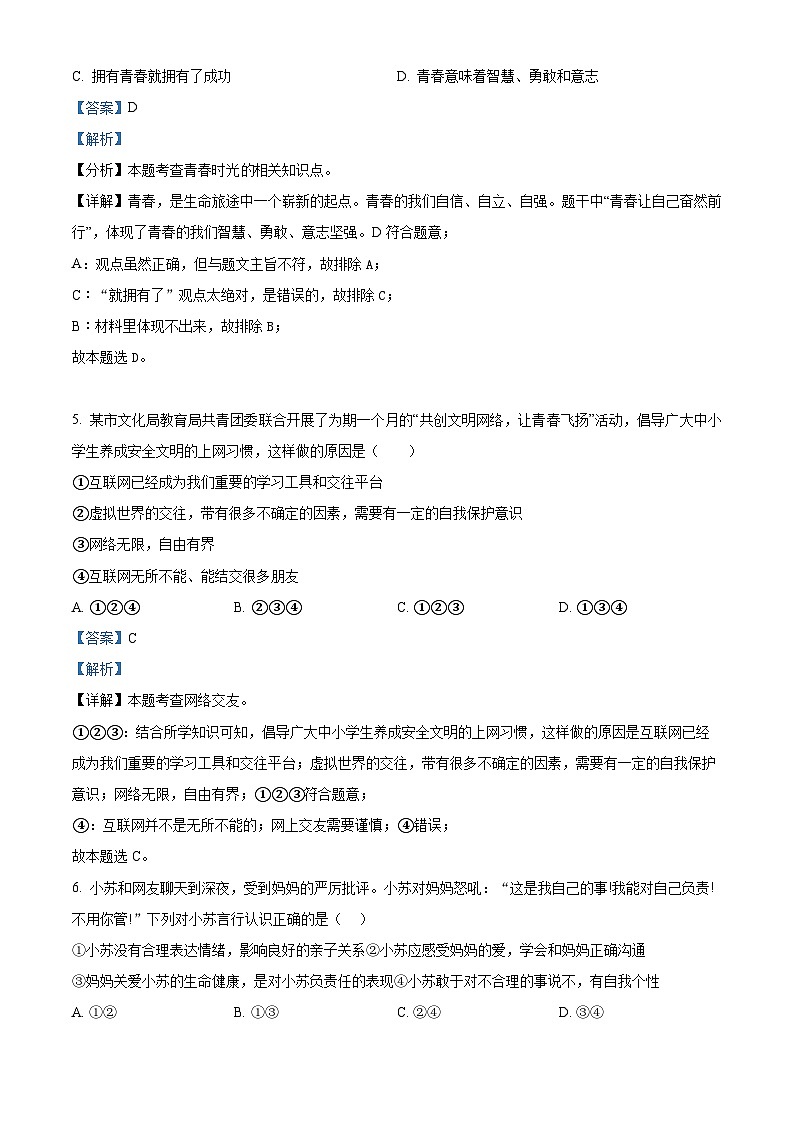 C. 拥有青春就拥有了成功　　　　　　　　　D. 青春意味着智慧、勇敢和意志

【答案】D

【解析】

【分析】本题考查青春时光的相关知识点。

【详解】青春，是生命旅途中一个崭新的起点。青春的我们自信、自立、自强。题干中“青春让自己奋然前行”，体现了青春的我们智慧、勇敢、意志坚强。D 符合题意；

A：观点虽然正确，但与题文主旨不符，故排除 A；

C：“就拥有了”观点太绝对，是错误的，故排除 C；

B：材料里体现不出来，故排除 B；

故本题选 D。

5. 某市文化局教育局共青团委联合开展了为期一个月的“共创文明网络，让青春飞扬”活动，倡导广大中小学生养成安全文明的上网习惯，这样做的原因是（　　）

①互联网已经成为我们重要的学习工具和交往平台

②虚拟世界的交往，带有很多不确定的因素，需要有一定的自我保护意识

③网络无限，自由有界

④互联网无所不能、能结交很多朋友

A. ①②④　　　　B. ②③④　　　　C. ①②③　　　　D. ①③④

【答案】C

【解析】

【详解】本题考查网络交友。

①②③：结合所学知识可知，倡导广大中小学生养成安全文明的上网习惯，这样做的原因是互联网已经成为我们重要的学习工具和交往平台；虚拟世界的交往，带有很多不确定的因素，需要有一定的自我保护意识；网络无限，自由有界；①②③符合题意；

④：互联网并不是无所不能的；网上交友需要谨慎；④错误；

故本题选 C。

6. 小苏和网友聊天到深夜，受到妈妈的严厉批评。小苏对妈妈怒吼：“这是我自己的事!我能对自己负责!不用你管!”下列对小苏言行认识正确的是（　）

①小苏没有合理表达情绪，影响良好的亲子关系②小苏应感受妈妈的爱，学会和妈妈正确沟通

③妈妈关爱小苏的生命健康，是对小苏负责任的表现④小苏敢于对不合理的事说不，有自我个性

A. ①②　　　　B. ①③　　　　C. ②④　　　　D. ③④